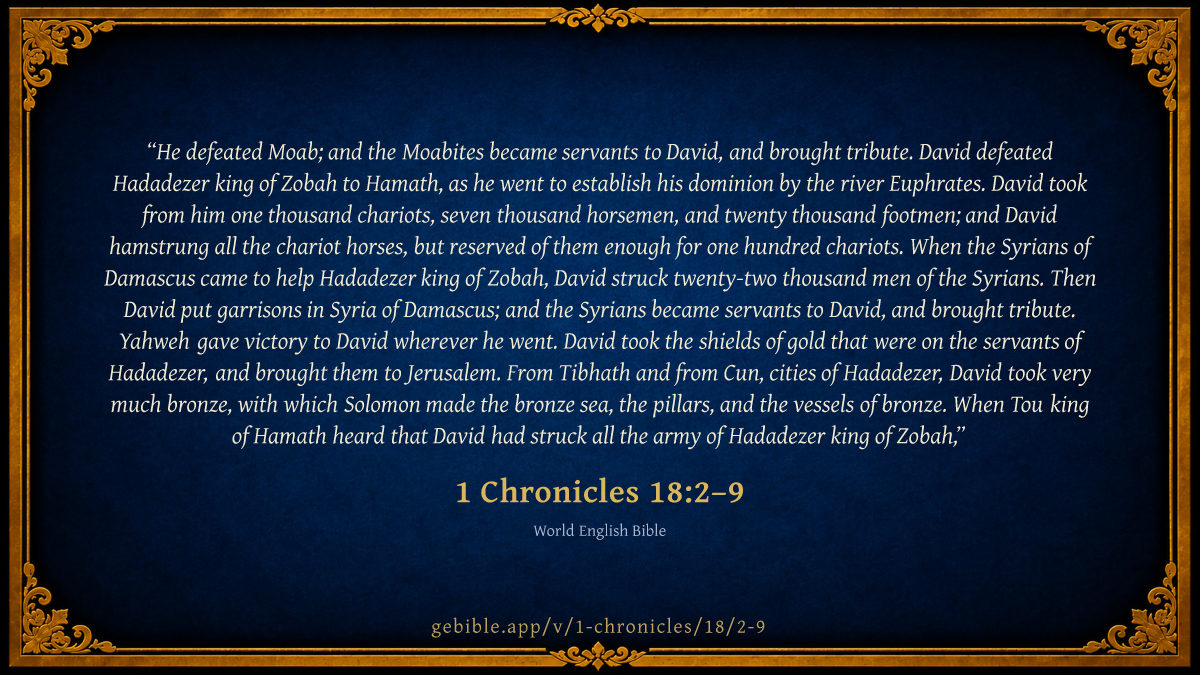 “He defeated Moab; and the Moabites became servants to David, and brought tribute. David defeated Hadadezer king of Zobah to Hamath, as he went to establish his dominion by the river Euphrates. David took from him one thousand chariots, seven thousand horsemen, and twenty thousand footmen; and David hamstrung all the chariot horses, but reserved of them enough for one hundred chariots. When the Syrians of Damascus came to help Hadadezer king of Zobah, David struck twenty-two thousand men of the Syrians. Then David put garrisons in Syria of Damascus; and the Syrians became servants to David, and brought tribute. Yahweh gave victory to David wherever he went. David took the shields of gold that were on the servants of Hadadezer, and brought them to Jerusalem. From Tibhath and from Cun, cities of Hadadezer, David took very much bronze, with which Solomon made the bronze sea, the pillars, and the vessels of bronze. When Tou king of Hamath heard that David had struck all the army of Hadadezer king of Zobah,”

1 Chronicles 18:2–9

World English Bible

gebible.app/v/1-chronicles/18/2-9